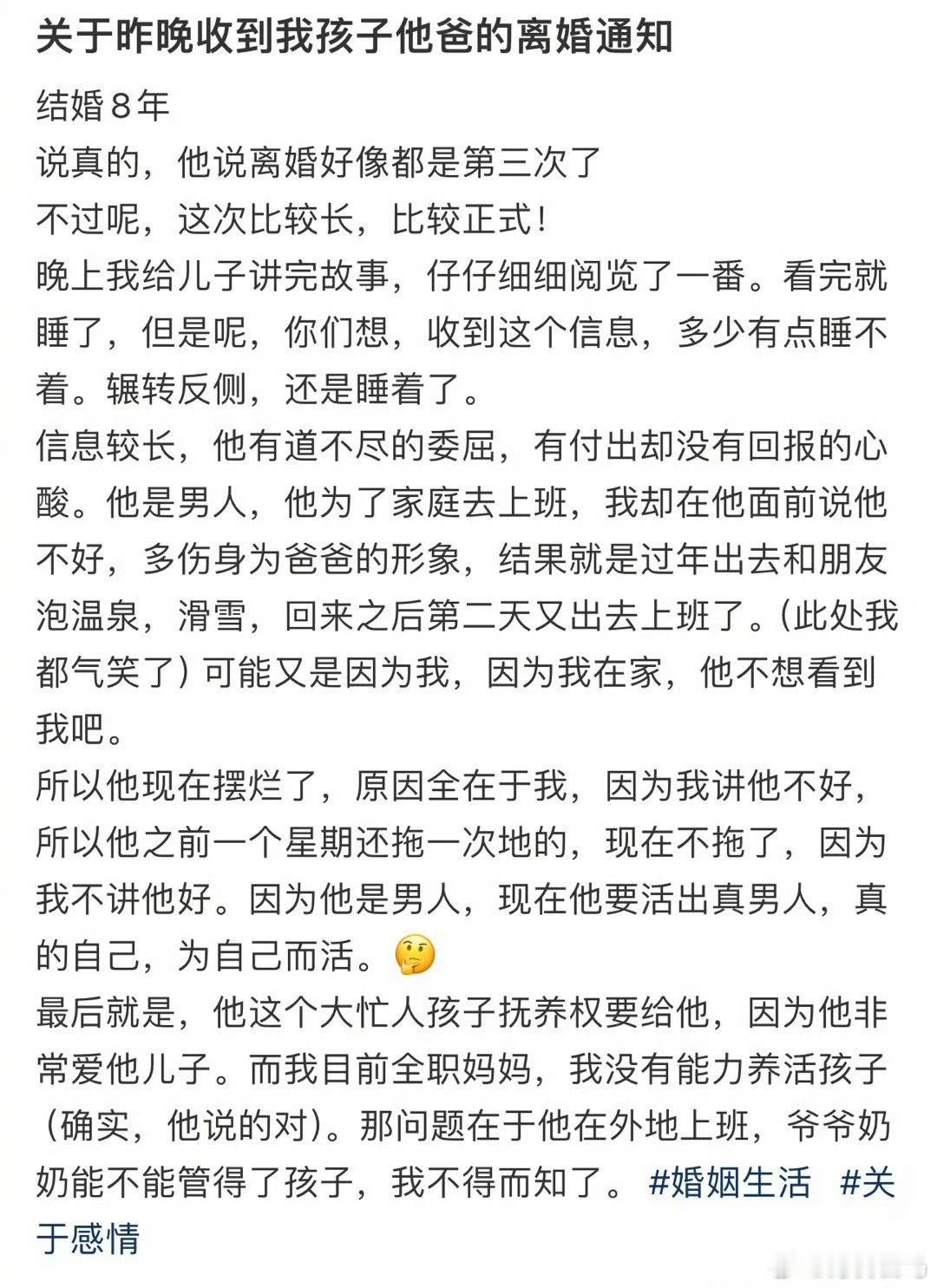 关于昨晚收到我孩子他爸的离婚通知

结婚8年
说真的，他说离婚好像都是第三次了
不过呢，这次比较长，比较正式！
晚上我给儿子讲完故事，仔仔细细阅览了一番。看完就睡了，但是呢，你们想，收到这个信息，多少有点睡不着。辗转反侧，还是睡着了。
信息较长，他有道不尽的委屈，有付出却没有回报的心酸。他是男人，他为了家庭去上班，我却在他面前说他不好，多伤身为爸爸的形象，结果就是过年出去和朋友泡温泉，滑雪，回来之后第二天又出去上班了。(此处我都气笑了) 可能又是因为我，因为我在家，他不想看到我吧。
所以他现在摆烂了，原因全在于我，因为我讲他不好，所以他之前一个星期还拖一次地的，现在不拖了，因为我不讲他好。因为他是男人，现在他要活出真男人，真的自己，为自己而活。🤔
最后就是，他这个大忙人孩子抚养权要给他，因为他非常爱他儿子。而我目前全职妈妈，我没有能力养活孩子（确实，他说的对）。那问题在于他在外地上班，爷爷奶奶能不能管得了孩子，我不得而知了。 #婚姻生活 #关于感情